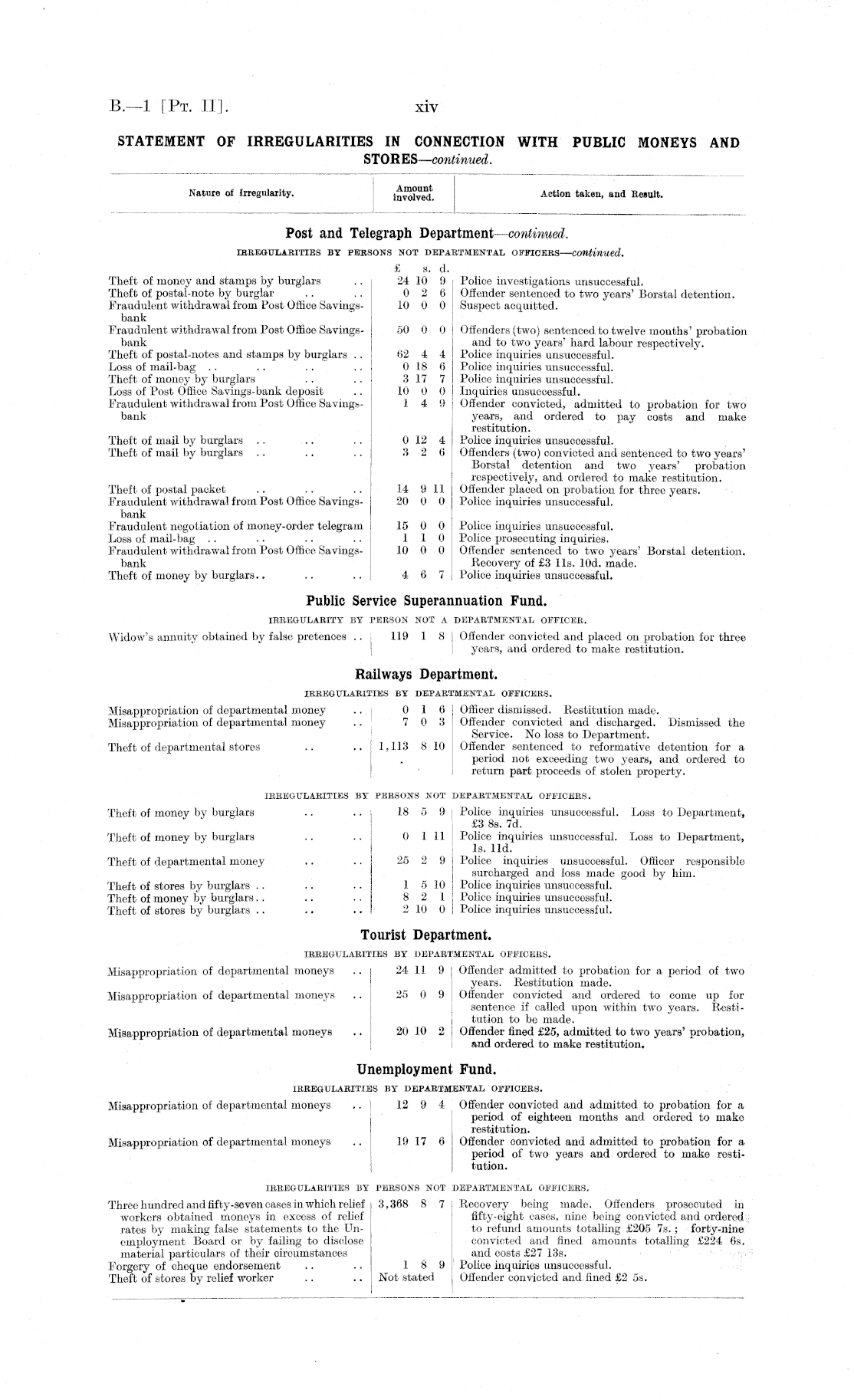 B.—1 [Pt. II]. xiv

STATEMENT OF IRREGULARITIES IN CONNECTION WITH PUBLIC MONEYS AND STORES—continued.

| Nature of Irregularity. | Amount involved. | Action taken, and Result. |
|---|---|---|

Post and Telegraph Department—continued.

IRREGULARITIES BY PERSONS NOT DEPARTMENTAL OFFICERS—continued.

| | £ s. d. | |
|---|---|---|
| Theft of money and stamps by burglars .. | 24 10 9 | Police investigations unsuccessful. |
| Theft of postal-note by burglar .. .. | 0 2 6 | Offender sentenced to two years' Borstal detention. |
| Fraudulent withdrawal from Post Office Savings-bank | 10 0 0 | Suspect acquitted. |
| Fraudulent withdrawal from Post Office Savings-bank | 50 0 0 | Offenders (two) sentenced to twelve months' probation and to two years' hard labour respectively. |
| Theft of postal-notes and stamps by burglars .. | 62 4 4 | Police inquiries unsuccessful. |
| Loss of mail-bag .. .. .. .. | 0 18 6 | Police inquiries unsuccessful. |
| Theft of money by burglars .. .. | 3 17 7 | Police inquiries unsuccessful. |
| Loss of Post Office Savings-bank deposit .. | 10 0 0 | Inquiries unsuccessful. |
| Fraudulent withdrawal from Post Office Savings-bank | 1 4 9 | Offender convicted, admitted to probation for two years, and ordered to pay costs and make restitution. |
| Theft of mail by burglars .. .. .. | 0 12 4 | Police inquiries unsuccessful. |
| Theft of mail by burglars .. .. .. | 3 2 6 | Offenders (two) convicted and sentenced to two years' Borstal detention and two years' probation respectively, and ordered to make restitution. |
| Theft of postal packet .. .. .. | 14 9 11 | Offender placed on probation for three years. |
| Fraudulent withdrawal from Post Office Savings-bank | 20 0 0 | Police inquiries unsuccessful. |
| Fraudulent negotiation of money-order telegram | 15 0 0 | Police inquiries unsuccessful. |
| Loss of mail-bag .. .. .. .. | 1 1 0 | Police prosecuting inquiries. |
| Fraudulent withdrawal from Post Office Savings-bank | 10 0 0 | Offender sentenced to two years' Borstal detention. Recovery of £3 11s. 10d. made. |
| Theft of money by burglars.. .. .. | 4 6 7 | Police inquiries unsuccessful. |

Public Service Superannuation Fund.

IRREGULARITY BY PERSON NOT A DEPARTMENTAL OFFICER.

| | | |
|---|---|---|
| Widow's annuity obtained by false pretences .. | 119 1 8 | Offender convicted and placed on probation for three years, and ordered to make restitution. |

Railways Department.

IRREGULARITIES BY DEPARTMENTAL OFFICERS.

| | | |
|---|---|---|
| Misappropriation of departmental money .. | 0 1 6 | Officer dismissed. Restitution made. |
| Misappropriation of departmental money .. | 7 0 3 | Offender convicted and discharged. Dismissed the Service. No loss to Department. |
| Theft of departmental stores .. .. | 1,113 8 10 | Offender sentenced to reformative detention for a period not exceeding two years, and ordered to return part proceeds of stolen property. |

IRREGULARITIES BY PERSONS NOT DEPARTMENTAL OFFICERS.

| | | |
|---|---|---|
| Theft of money by burglars .. .. | 18 5 9 | Police inquiries unsuccessful. Loss to Department, £3 8s. 7d. |
| Theft of money by burglars .. .. | 0 1 11 | Police inquiries unsuccessful. Loss to Department, 1s. 11d. |
| Theft of departmental money .. .. | 25 2 9 | Police inquiries unsuccessful. Officer responsible surcharged and loss made good by him. |
| Theft of stores by burglars .. .. .. | 1 5 10 | Police inquiries unsuccessful. |
| Theft of money by burglars.. .. .. | 8 2 1 | Police inquiries unsuccessful. |
| Theft of stores by burglars .. .. .. | 2 10 0 | Police inquiries unsuccessful. |

Tourist Department.

IRREGULARITIES BY DEPARTMENTAL OFFICERS.

| | | |
|---|---|---|
| Misappropriation of departmental moneys .. | 24 11 9 | Offender admitted to probation for a period of two years. Restitution made. |
| Misappropriation of departmental moneys .. | 25 0 9 | Offender convicted and ordered to come up for sentence if called upon within two years. Restitution to be made. |
| Misappropriation of departmental moneys .. | 20 10 2 | Offender fined £25, admitted to two years' probation, and ordered to make restitution. |

Unemployment Fund.

IRREGULARITIES BY DEPARTMENTAL OFFICERS.

| | | |
|---|---|---|
| Misappropriation of departmental moneys .. | 12 9 4 | Offender convicted and admitted to probation for a period of eighteen months and ordered to make restitution. |
| Misappropriation of departmental moneys .. | 19 17 6 | Offender convicted and admitted to probation for a period of two years and ordered to make restitution. |

IRREGULARITIES BY PERSONS NOT DEPARTMENTAL OFFICERS.

| | | |
|---|---|---|
| Three hundred and fifty-seven cases in which relief workers obtained moneys in excess of relief rates by making false statements to the Unemployment Board or by failing to disclose material particulars of their circumstances | 3,368 8 7 | Recovery being made. Offenders prosecuted in fifty-eight cases, nine being convicted and ordered to refund amounts totalling £205 7s.; forty-nine convicted and fined amounts totalling £224 6s. and costs £27 13s. |
| Forgery of cheque endorsement .. .. | 1 8 9 | Police inquiries unsuccessful. |
| Theft of stores by relief worker .. .. | Not stated | Offender convicted and fined £2 5s. |